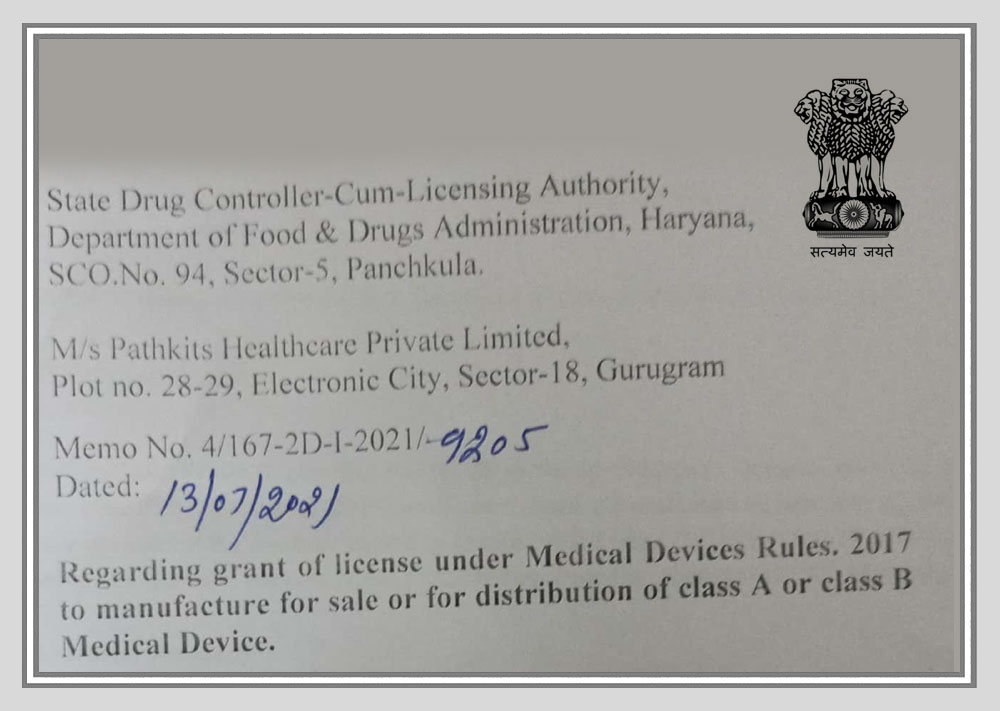 सत्यमेव जयते

State Drug Controller-Cum-Licensing Authority,
Department of Food & Drugs Administration, Haryana,
SCO.No. 94, Sector-5, Panchkula.

M/s Pathkits Healthcare Private Limited,
Plot no. 28-29, Electronic City, Sector-18, Gurugram

Memo No. 4/167-2D-I-2021/-9205
Dated: 13/07/2021

Regarding grant of license under Medical Devices Rules. 2017 to manufacture for sale or for distribution of class A or class B Medical Device.